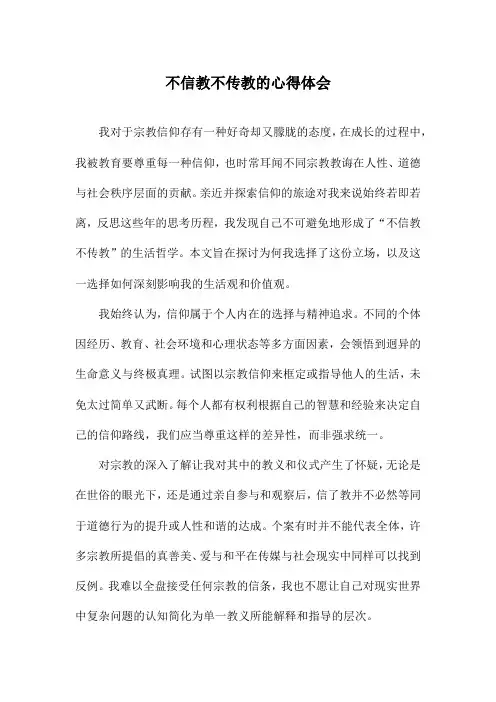 不信教不传教的心得体会

我对于宗教信仰存有一种好奇却又朦胧的态度，在成长的过程中，我被教育要尊重每一种信仰，也时常耳闻不同宗教教诲在人性、道德与社会秩序层面的贡献。亲近并探索信仰的旅途对我来说始终若即若离，反思这些年的思考历程，我发现自己不可避免地形成了“不信教不传教”的生活哲学。本文旨在探讨为何我选择了这份立场，以及这一选择如何深刻影响我的生活观和价值观。

我始终认为，信仰属于个人内在的选择与精神追求。不同的个体因经历、教育、社会环境和心理状态等多方面因素，会领悟到迥异的生命意义与终极真理。试图以宗教信仰来框定或指导他人的生活，未免太过简单又武断。每个人都有权利根据自己的智慧和经验来决定自己的信仰路线，我们应当尊重这样的差异性，而非强求统一。

对宗教的深入了解让我对其中的教义和仪式产生了怀疑，无论是在世俗的眼光下，还是通过亲自参与和观察后，信了教并不必然等同于道德行为的提升或人性和谐的达成。个案有时并不能代表全体，许多宗教所提倡的真善美、爱与和平在传媒与社会现实中同样可以找到反例。我难以全盘接受任何宗教的信条，我也不愿让自己对现实世界中复杂问题的认知简化为单一教义所能解释和指导的层次。